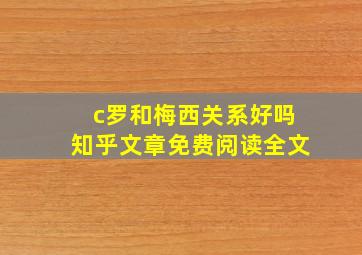 c罗和梅西关系好吗
知乎文章免费阅读全文